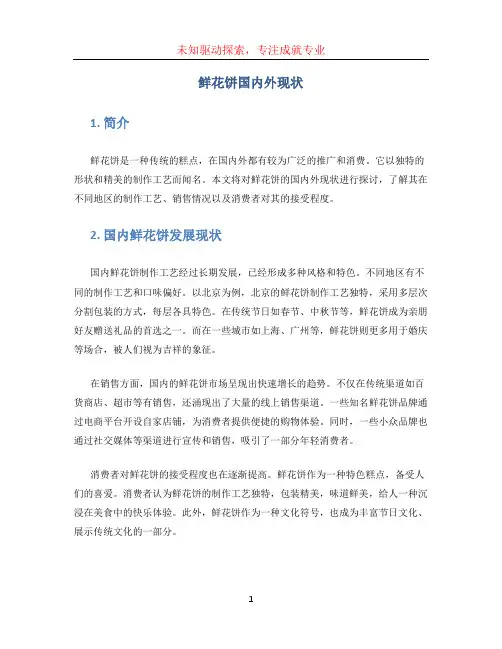 未知驱动探索，专注成就专业

鲜花饼国内外现状

1. 简介

鲜花饼是一种传统的糕点，在国内外都有较为广泛的推广和消费。它以独特的形状和精美的制作工艺而闻名。本文将对鲜花饼的国内外现状进行探讨，了解其在不同地区的制作工艺、销售情况以及消费者对其的接受程度。

2. 国内鲜花饼发展现状

国内鲜花饼制作工艺经过长期发展，已经形成多种风格和特色。不同地区有不同的制作工艺和口味偏好。以北京为例，北京的鲜花饼制作工艺独特，采用多层次分割包装的方式，每层各具特色。在传统节日如春节、中秋节等，鲜花饼成为亲朋好友赠送礼品的首选之一。而在一些城市如上海、广州等，鲜花饼则更多用于婚庆等场合，被人们视为吉祥的象征。

在销售方面，国内的鲜花饼市场呈现出快速增长的趋势。不仅在传统渠道如百货商店、超市等有销售，还涌现出了大量的线上销售渠道。一些知名鲜花饼品牌通过电商平台开设自家店铺，为消费者提供便捷的购物体验。同时，一些小众品牌也通过社交媒体等渠道进行宣传和销售，吸引了一部分年轻消费者。

消费者对鲜花饼的接受程度也在逐渐提高。鲜花饼作为一种特色糕点，备受人们的喜爱。消费者认为鲜花饼的制作工艺独特，包装精美，味道鲜美，给人一种沉浸在美食中的快乐体验。此外，鲜花饼作为一种文化符号，也成为丰富节日文化、展示传统文化的一部分。

1